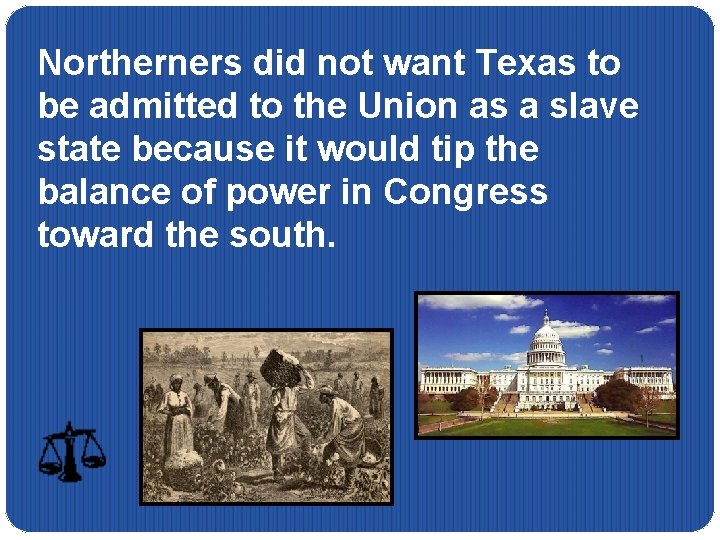 Northerners did not want Texas to be admitted to the Union as a slave state because it would tip the balance of power in Congress toward the south.